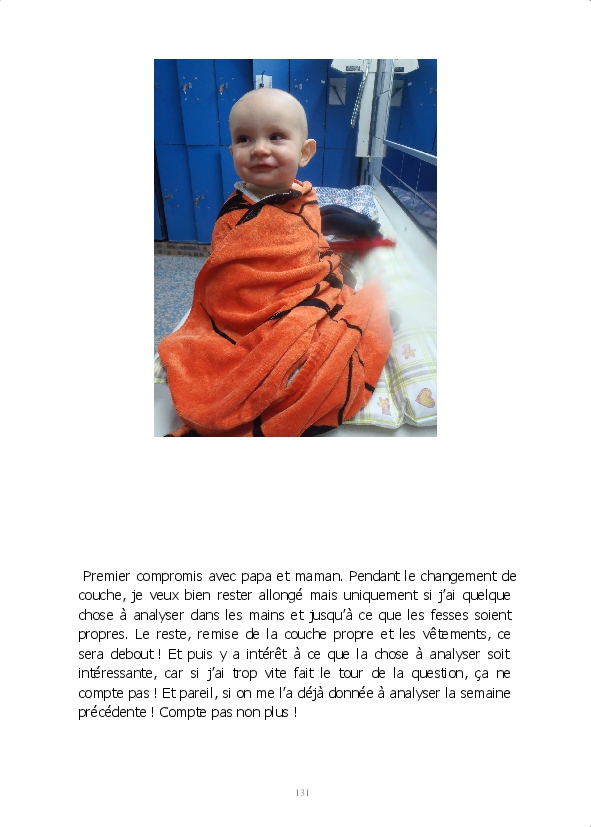 Premier compromis avec papa et maman. Pendant le changement de couche, je veux bien rester allongé mais uniquement si j'ai quelque chose à analyser dans les mains et jusqu'à ce que les fesses soient propres. Le reste, remise de la couche propre et les vêtements, ce sera debout ! Et puis y a intérêt à ce que la chose à analyser soit intéressante, car si j'ai trop vite fait le tour de la question, ça ne compte pas ! Et pareil, si on me l'a déjà donnée à analyser la semaine précédente ! Compte pas non plus !

131